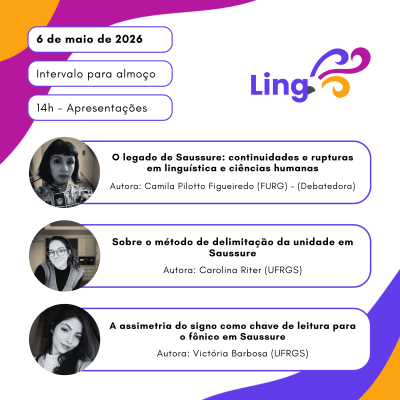 6 de maio de 2026

Intervalo para almoço

14h - Apresentações

Ling

O legado de Saussure: continuidades e rupturas em linguística e ciências humanas

Autora: Camila Pilotto Figueiredo (FURG) - (Debatedora)

Sobre o método de delimitação da unidade em Saussure

Autora: Carolina Riter (UFRGS)

A assimetria do signo como chave de leitura para o fônico em Saussure

Autora: Victória Barbosa (UFRGS)